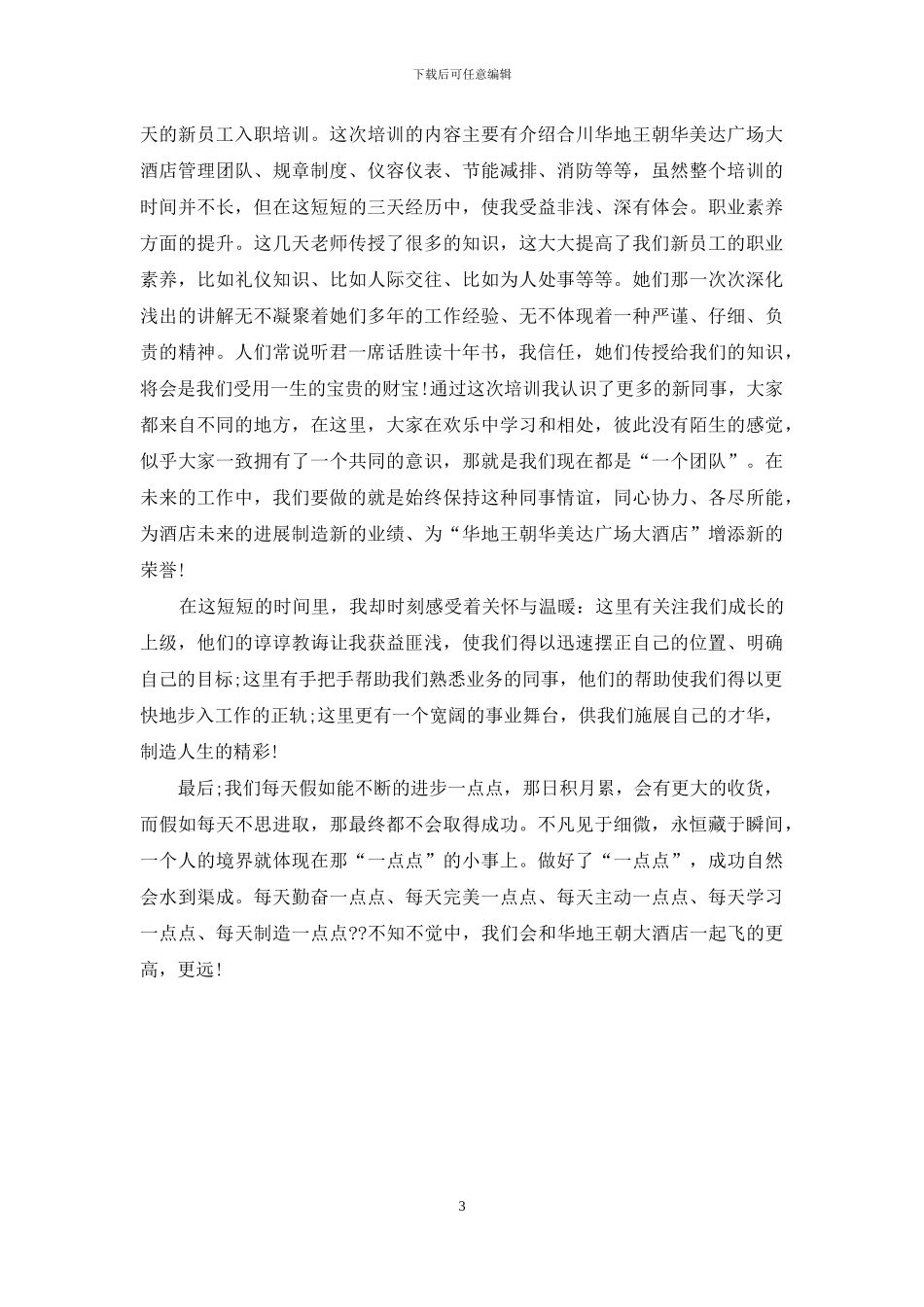 下载后可任意编辑

天的新员工入职培训。这次培训的内容主要有介绍合川华地王朝华美达广场大酒店管理团队、规章制度、仪容仪表、节能减排、消防等等，虽然整个培训的时间并不长，但在这短短的三天经历中，使我受益非浅、深有体会。职业素养方面的提升。这几天老师传授了很多的知识，这大大提高了我们新员工的职业素养，比如礼仪知识、比如人际交往、比如为人处事等等。她们那一次次深化浅出的讲解无不凝聚着她们多年的工作经验、无不体现着一种严谨、仔细、负责的精神。人们常说听君一席话胜读十年书，我信任，她们传授给我们的知识，将会是我们受用一生的宝贵的财宝!通过这次培训我认识了更多的新同事，大家都来自不同的地方，在这里，大家在欢乐中学习和相处，彼此没有陌生的感觉，似乎大家一致拥有了一个共同的意识，那就是我们现在都是“一个团队”。在未来的工作中，我们要做的就是始终保持这种同事情谊，同心协力、各尽所能，为酒店未来的进展制造新的业绩、为“华地王朝华美达广场大酒店”增添新的荣誉!

在这短短的时间里，我却时刻感受着关怀与温暖：这里有关注我们成长的上级，他们的谆谆教诲让我获益匪浅，使我们得以迅速摆正自己的位置、明确自己的目标;这里有手把手帮助我们熟悉业务的同事，他们的帮助使我们得以更快地步入工作的正轨;这里更有一个宽阔的事业舞台，供我们施展自己的才华，制造人生的精彩!

最后;我们每天假如能不断的进步一点点，那日积月累，会有更大的收货，而假如每天不思进取，那最终都不会取得成功。不凡见于细微，永恒藏于瞬间，一个人的境界就体现在那“一点点”的小事上。做好了“一点点”，成功自然会水到渠成。每天勤奋一点点、每天完美一点点、每天主动一点点、每天学习一点点、每天制造一点点??不知不觉中，我们会和华地王朝大酒店一起飞的更高，更远!

3